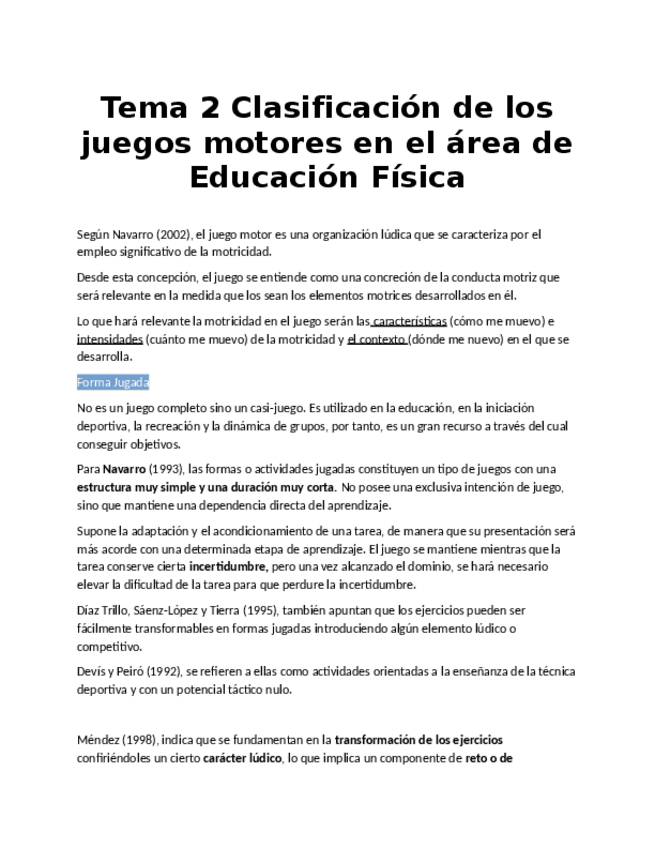 Tema 2 Clasificación de los juegos motores en el área de Educación Física

Según Navarro (2002), el juego motor es una organización lúdica que se caracteriza por el empleo significativo de la motricidad.

Desde esta concepción, el juego se entiende como una concreción de la conducta motriz que será relevante en la medida que los sean los elementos motrices desarrollados en él.

Lo que hará relevante la motricidad en el juego serán las características (cómo me muevo) e intensidades (cuánto me muevo) de la motricidad y el contexto (dónde me nuevo) en el que se desarrolla.

Forma Jugada

No es un juego completo sino un casi-juego. Es utilizado en la educación, en la iniciación deportiva, la recreación y la dinámica de grupos, por tanto, es un gran recurso a través del cual conseguir objetivos.

Para Navarro (1993), las formas o actividades jugadas constituyen un tipo de juegos con una estructura muy simple y una duración muy corta. No posee una exclusiva intención de juego, sino que mantiene una dependencia directa del aprendizaje.

Supone la adaptación y el acondicionamiento de una tarea, de manera que su presentación será más acorde con una determinada etapa de aprendizaje. El juego se mantiene mientras que la tarea conserve cierta incertidumbre, pero una vez alcanzado el dominio, se hará necesario elevar la dificultad de la tarea para que perdure la incertidumbre.

Díaz Trillo, Sáenz-López y Tierra (1995), también apuntan que los ejercicios pueden ser fácilmente transformables en formas jugadas introduciendo algún elemento lúdico o competitivo.

Devís y Peiró (1992), se refieren a ellas como actividades orientadas a la enseñanza de la técnica deportiva y con un potencial táctico nulo.

Méndez (1998), indica que se fundamentan en la transformación de los ejercicios confiriéndoles un cierto carácter lúdico, lo que implica un componente de reto o de